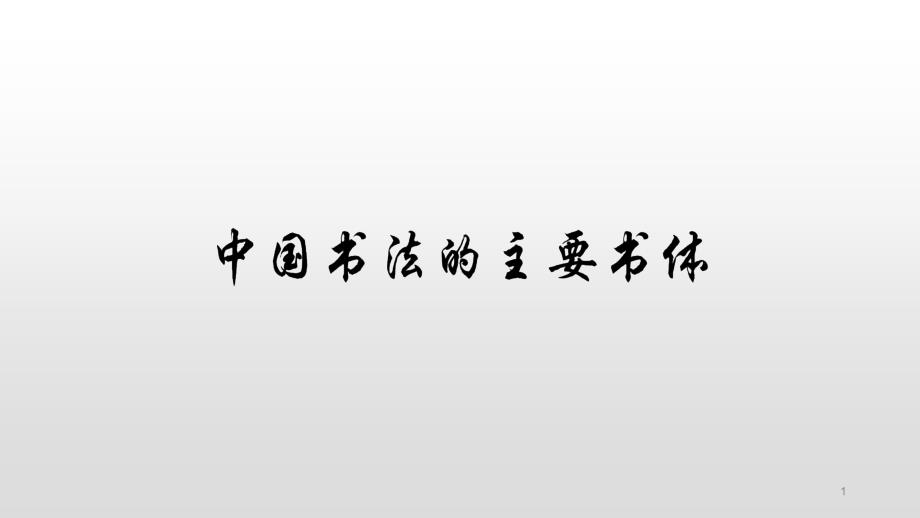 中国书法的主要书体

1